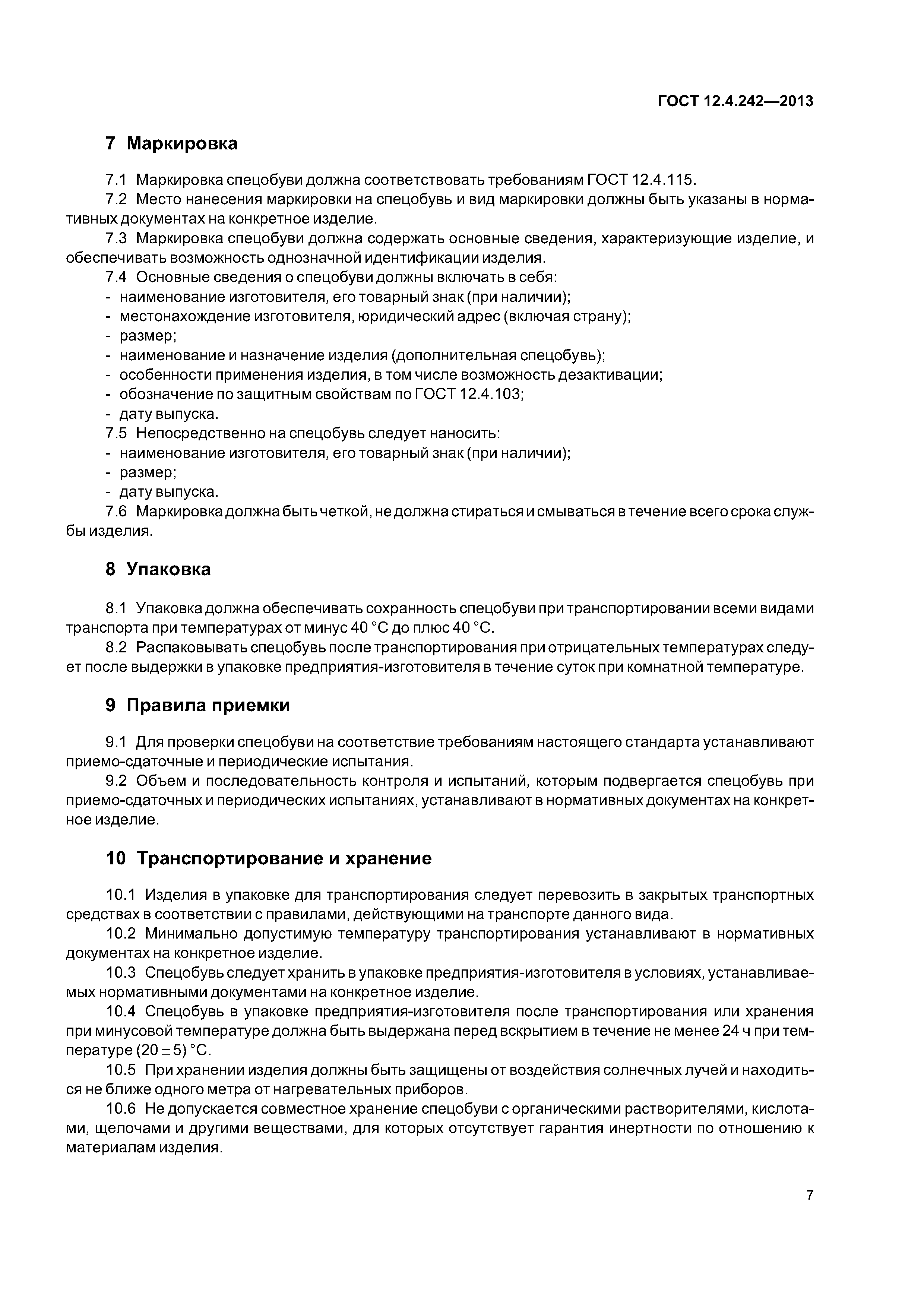 ГОСТ 12.4.242—2013

7 Маркировка

7.1 Маркировка спецобуви должна соответствовать требованиям ГОСТ 12.4.115.
7.2 Место нанесения маркировки на спецобувь и вид маркировки должны быть указаны в нормативных документах на конкретное изделие.
7.3 Маркировка спецобуви должна содержать основные сведения, характеризующие изделие, и обеспечивать возможность однозначной идентификации изделия.
7.4 Основные сведения о спецобуви должны включать в себя:
- наименование изготовителя, его товарный знак (при наличии);
- местонахождение изготовителя, юридический адрес (включая страну);
- размер;
- наименование и назначение изделия (дополнительная спецобувь);
- особенности применения изделия, в том числе возможность дезактивации;
- обозначение по защитным свойствам по ГОСТ 12.4.103;
- дату выпуска.
7.5 Непосредственно на спецобувь следует наносить:
- наименование изготовителя, его товарный знак (при наличии);
- размер;
- дату выпуска.
7.6 Маркировка должна быть четкой, не должна стираться и смываться в течение всего срока службы изделия.

8 Упаковка

8.1 Упаковка должна обеспечивать сохранность спецобуви при транспортировании всеми видами транспорта при температурах от минус 40 °С до плюс 40 °С.
8.2 Распаковывать спецобувь после транспортирования при отрицательных температурах следует после выдержки в упаковке предприятия-изготовителя в течение суток при комнатной температуре.

9 Правила приемки

9.1 Для проверки спецобуви на соответствие требованиям настоящего стандарта устанавливают приемо-сдаточные и периодические испытания.
9.2 Объем и последовательность контроля и испытаний, которым подвергается спецобувь при приемо-сдаточных и периодических испытаниях, устанавливают в нормативных документах на конкретное изделие.

10 Транспортирование и хранение

10.1 Изделия в упаковке для транспортирования следует перевозить в закрытых транспортных средствах в соответствии с правилами, действующими на транспорте данного вида.
10.2 Минимально допустимую температуру транспортирования устанавливают в нормативных документах на конкретное изделие.
10.3 Спецобувь следует хранить в упаковке предприятия-изготовителя в условиях, устанавливаемых нормативными документами на конкретное изделие.
10.4 Спецобувь в упаковке предприятия-изготовителя после транспортирования или хранения при минусовой температуре должна быть выдержана перед вскрытием в течение не менее 24 ч при температуре $(20 \pm 5)$ °С.
10.5 При хранении изделия должны быть защищены от воздействия солнечных лучей и находиться не ближе одного метра от нагревательных приборов.
10.6 Не допускается совместное хранение спецобуви с органическими растворителями, кислотами, щелочами и другими веществами, для которых отсутствует гарантия инертности по отношению к материалам изделия.

7